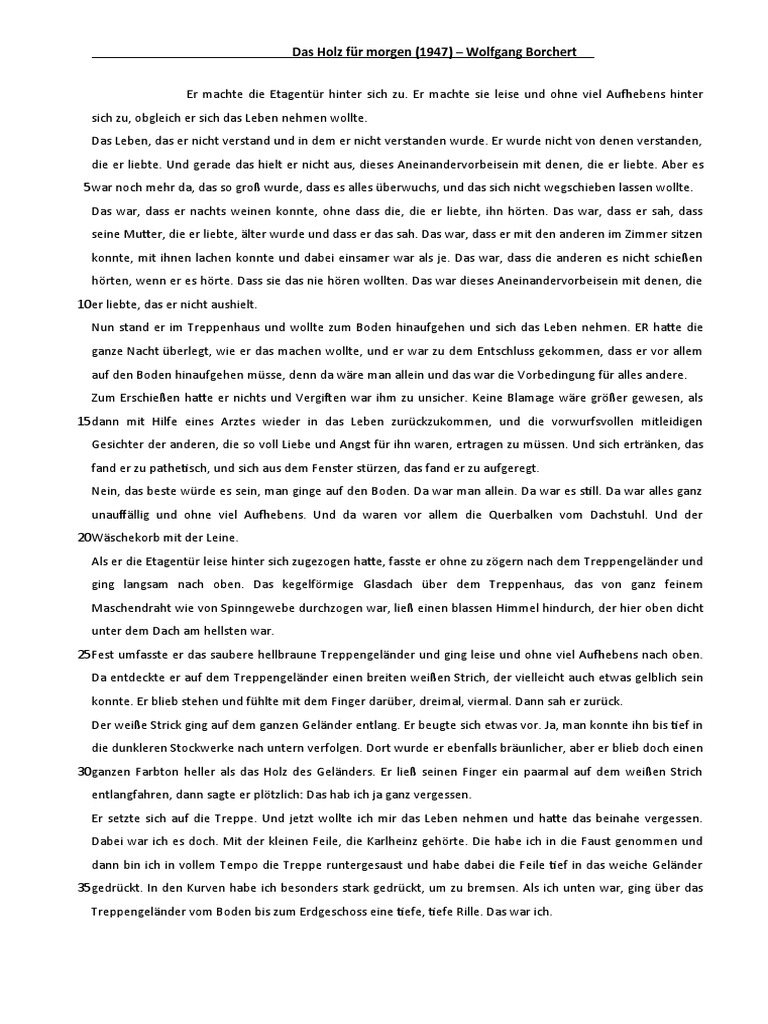 Das Holz für morgen (1947) – Wolfgang Borchert

Er machte die Etagentür hinter sich zu. Er machte sie leise und ohne viel Aufhebens hinter sich zu, obgleich er sich das Leben nehmen wollte.
Das Leben, das er nicht verstand und in dem er nicht verstanden wurde. Er wurde nicht von denen verstanden, die er liebte. Und gerade das hielt er nicht aus, dieses Aneinandervorbeisein mit denen, die er liebte. Aber es
5 war noch mehr da, das so groß wurde, dass es alles überwuchs, und das sich nicht wegschieben lassen wollte.
Das war, dass er nachts weinen konnte, ohne dass die, die er liebte, ihn hörten. Das war, dass er sah, dass seine Mutter, die er liebte, älter wurde und dass er das sah. Das war, dass er mit den anderen im Zimmer sitzen konnte, mit ihnen lachen konnte und dabei einsamer war als je. Das war, dass die anderen es nicht schießen hörten, wenn er es hörte. Dass sie das nie hören wollten. Das war dieses Aneinandervorbeisein mit denen, die
10 er liebte, das er nicht aushielt.
Nun stand er im Treppenhaus und wollte zum Boden hinaufgehen und sich das Leben nehmen. ER hatte die ganze Nacht überlegt, wie er das machen wollte, und er war zu dem Entschluss gekommen, dass er vor allem auf den Boden hinaufgehen müsse, denn da wäre man allein und das war die Vorbedingung für alles andere.
Zum Erschießen hatte er nichts und Vergiften war ihm zu unsicher. Keine Blamage wäre größer gewesen, als
15 dann mit Hilfe eines Arztes wieder in das Leben zurückzukommen, und die vorwurfsvollen mitleidigen Gesichter der anderen, die so voll Liebe und Angst für ihn waren, ertragen zu müssen. Und sich ertränken, das fand er zu pathetisch, und sich aus dem Fenster stürzen, das fand er zu aufgeregt.
Nein, das beste würde es sein, man ginge auf den Boden. Da war man allein. Da war es still. Da war alles ganz unauffällig und ohne viel Aufhebens. Und da waren vor allem die Querbalken vom Dachstuhl. Und der
20 Wäschekorb mit der Leine.
Als er die Etagentür leise hinter sich zugezogen hatte, fasste er ohne zu zögern nach dem Treppengeländer und ging langsam nach oben. Das kegelförmige Glasdach über dem Treppenhaus, das von ganz feinem Maschendraht wie von Spinngewebe durchzogen war, ließ einen blassen Himmel hindurch, der hier oben dicht unter dem Dach am hellsten war.
25 Fest umfasste er das saubere hellbraune Treppengeländer und ging leise und ohne viel Aufhebens nach oben.
Da entdeckte er auf dem Treppengeländer einen breiten weißen Strich, der vielleicht auch etwas gelblich sein konnte. Er blieb stehen und fühlte mit dem Finger darüber, dreimal, viermal. Dann sah er zurück.
Der weiße Strick ging auf dem ganzen Geländer entlang. Er beugte sich etwas vor. Ja, man konnte ihn bis tief in die dunkleren Stockwerke nach untern verfolgen. Dort wurde er ebenfalls bräunlicher, aber er blieb doch einen
30 ganzen Farbton heller als das Holz des Geländers. Er ließ seinen Finger ein paarmal auf dem weißen Strich entlangfahren, dann sagte er plötzlich: Das hab ich ja ganz vergessen.
Er setzte sich auf die Treppe. Und jetzt wollte ich mir das Leben nehmen und hatte das beinahe vergessen. Dabei war ich es doch. Mit der kleinen Feile, die Karlheinz gehörte. Die habe ich in die Faust genommen und dann bin ich in vollem Tempo die Treppe runtergesaust und habe dabei die Feile tief in das weiche Geländer
35 gedrückt. In den Kurven habe ich besonders stark gedrückt, um zu bremsen. Als ich unten war, ging über das Treppengeländer vom Boden bis zum Erdgeschoss eine tiefe, tiefe Rille. Das war ich.